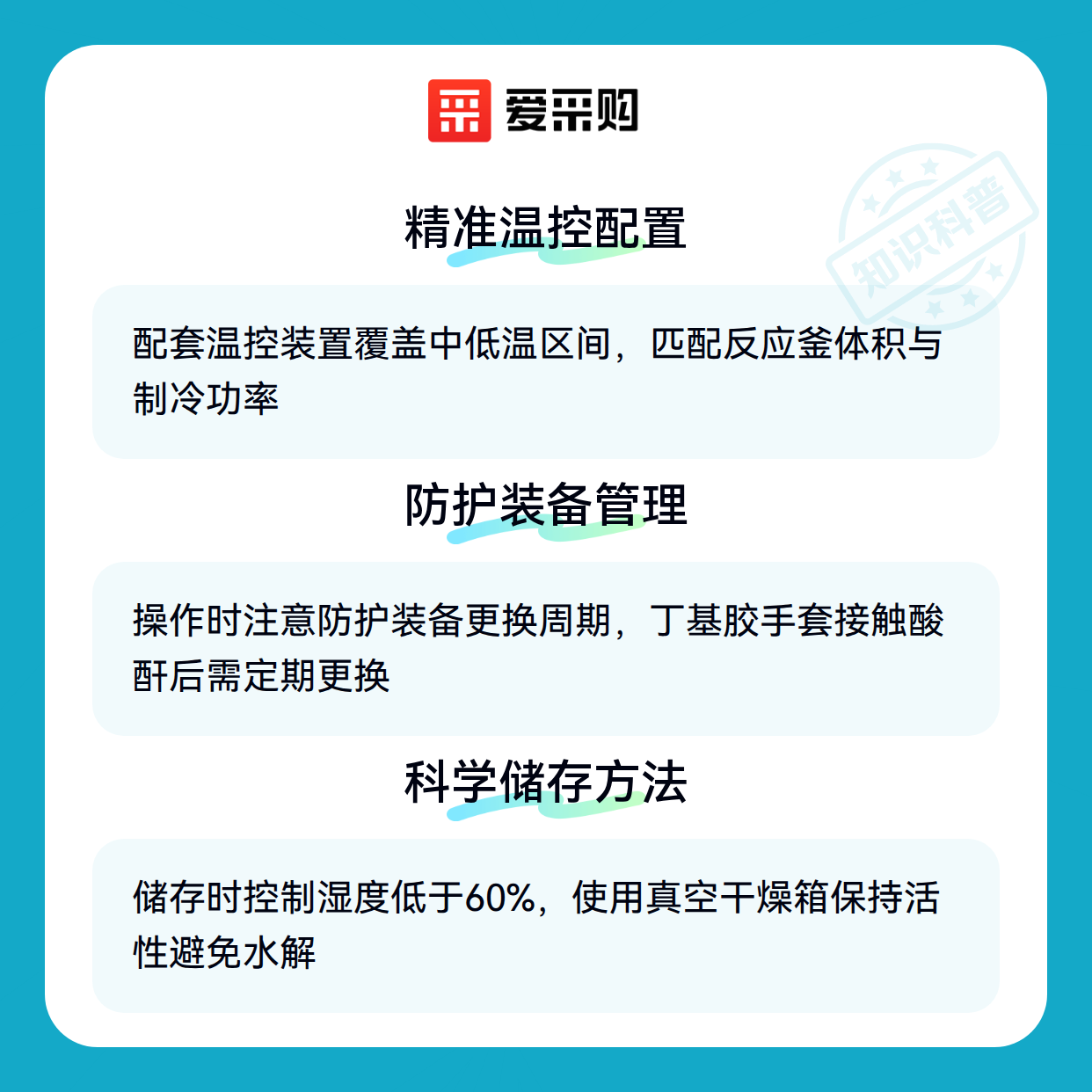 爱采购

精准温控配置

配套温控装置覆盖中低温区间，匹配反应釜体积与制冷功率

防护装备管理

操作时注意防护装备更换周期，丁基胶手套接触酸酐后需定期更换

科学储存方法

储存时控制湿度低于60%，使用真空干燥箱保持活性避免水解

知识科普